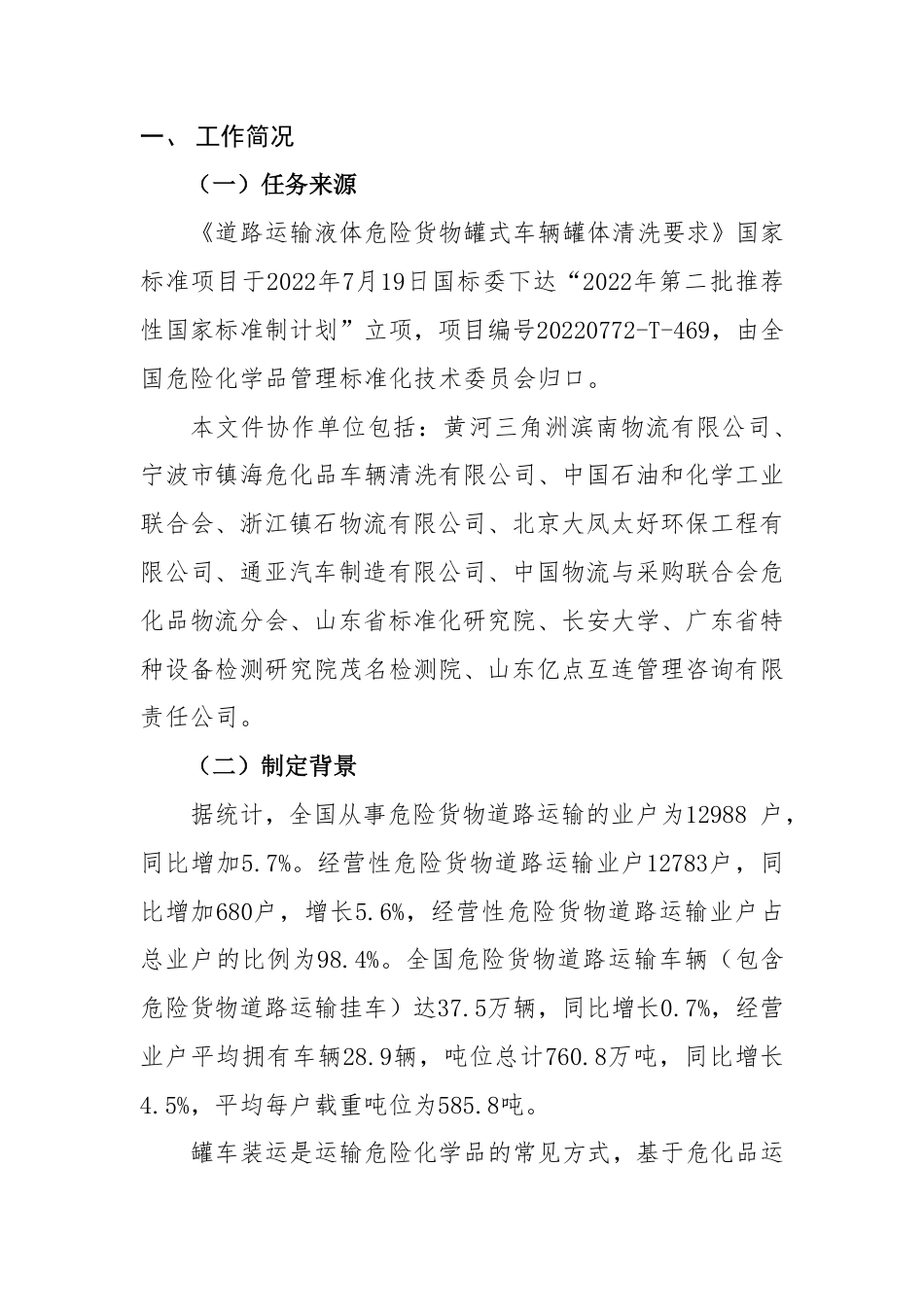 一、 工作简况

（一）任务来源

《道路运输液体危险货物罐式车辆罐体清洗要求》国家标准项目于2022年7月19日国标委下达“2022年第二批推荐性国家标准制计划”立项，项目编号20220772-T-469，由全国危险化学品管理标准化技术委员会归口。

本文件协作单位包括：黄河三角洲滨南物流有限公司、宁波市镇海危化品车辆清洗有限公司、中国石油和化学工业联合会、浙江镇石物流有限公司、北京大凤太好环保工程有限公司、通亚汽车制造有限公司、中国物流与采购联合会危化品物流分会、山东省标准化研究院、长安大学、广东省特种设备检测研究院茂名检测院、山东亿点互连管理咨询有限责任公司。

（二）制定背景

据统计，全国从事危险货物道路运输的业户为12988 户，同比增加5.7%。经营性危险货物道路运输业户12783户，同比增加680户，增长5.6%，经营性危险货物道路运输业户占总业户的比例为98.4%。全国危险货物道路运输车辆（包含危险货物道路运输挂车）达37.5万辆，同比增长0.7%，经营业户平均拥有车辆28.9辆，吨位总计760.8万吨，同比增长4.5%，平均每户载重吨位为585.8吨。

罐车装运是运输危险化学品的常见方式，基于危化品运